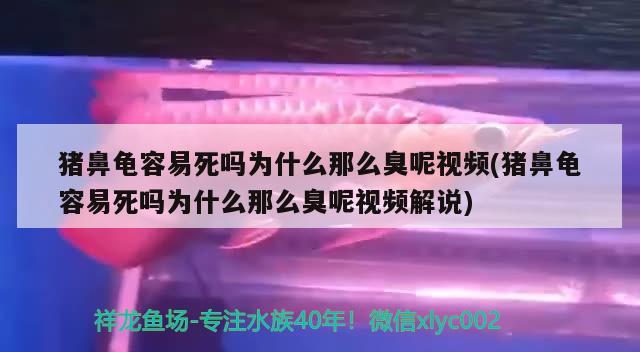 猪鼻龟容易死吗为什么那么臭呢视频(猪鼻龟容易死吗为什么那么臭呢视频解说)

祥龙鱼场-专注水族40年！微信xlyc002